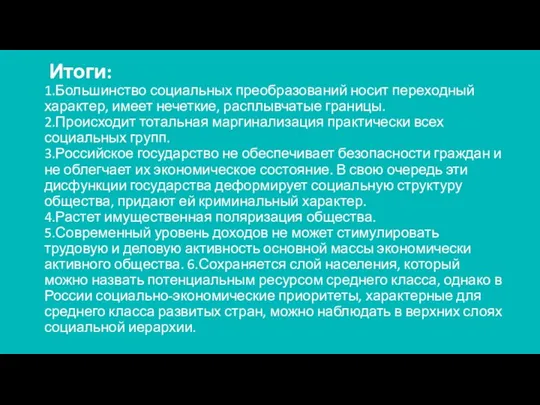 Итоги:
1.Большинство социальных преобразований носит переходный характер, имеет нечеткие, расплывчатые границы.
2.Происходит тотальная маргинализация практически всех социальных групп.
3.Российское государство не обеспечивает безопасности граждан и не облегчает их экономическое состояние. В свою очередь эти дисфункции государства деформирует социальную структуру общества, придают ей криминальный характер.
4.Растет имущественная поляризация общества.
5.Современный уровень доходов не может стимулировать трудовую и деловую активность основной массы экономически активного общества. 6.Сохраняется слой населения, который можно назвать потенциальным ресурсом среднего класса, однако в России социально-экономические приоритеты, характерные для среднего класса развитых стран, можно наблюдать в верхних слоях социальной иерархии.